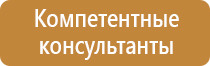 Компетентные консультанты